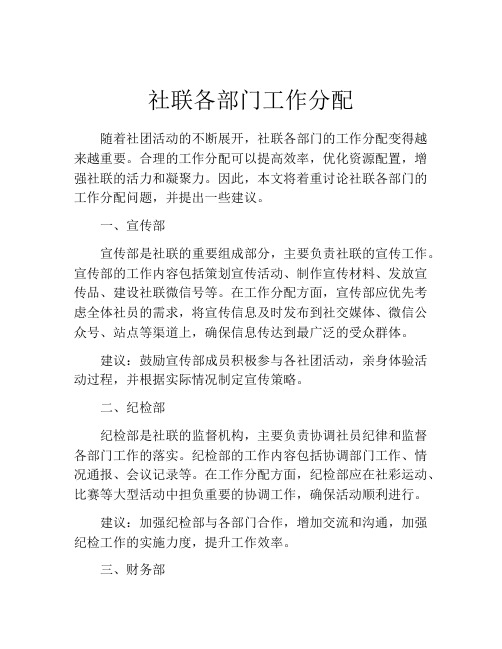 社联各部门工作分配

随着社团活动的不断展开，社联各部门的工作分配变得越来越重要。合理的工作分配可以提高效率，优化资源配置，增强社联的活力和凝聚力。因此，本文将着重讨论社联各部门的工作分配问题，并提出一些建议。

一、宣传部

宣传部是社联的重要组成部分，主要负责社联的宣传工作。宣传部的工作内容包括策划宣传活动、制作宣传材料、发放宣传品、建设社联微信号等。在工作分配方面，宣传部应优先考虑全体社员的需求，将宣传信息及时发布到社交媒体、微信公众号、站点等渠道上，确保信息传达到最广泛的受众群体。

建议：鼓励宣传部成员积极参与各社团活动，亲身体验活动过程，并根据实际情况制定宣传策略。

二、纪检部

纪检部是社联的监督机构，主要负责协调社员纪律和监督各部门工作的落实。纪检部的工作内容包括协调部门工作、情况通报、会议记录等。在工作分配方面，纪检部应在社彩运动、比赛等大型活动中担负重要的协调工作，确保活动顺利进行。

建议：加强纪检部与各部门合作，增加交流和沟通，加强纪检工作的实施力度，提升工作效率。

三、财务部